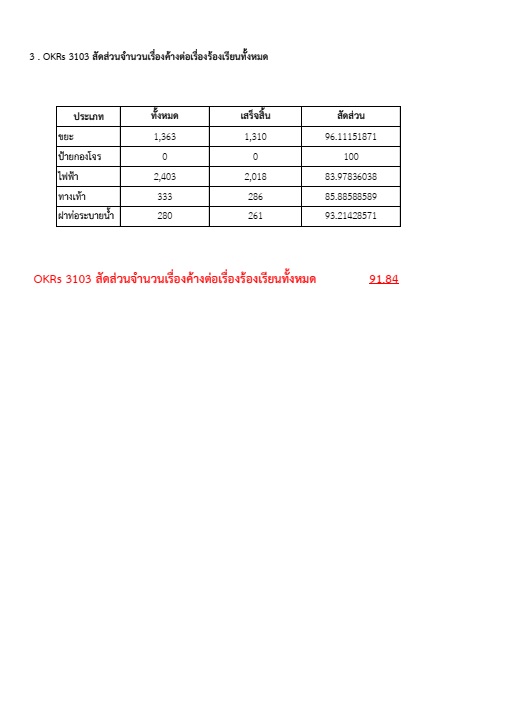 3 . OKRs 3103 สัดส่วนจำนวนเรื่องค้างต่อเรื่องร้องเรียนทั้งหมด

| ประเภท | ทั้งหมด | เสร็จสิ้น | สัดส่วน |
|---|---|---|---|
| ขยะ | 1,363 | 1,310 | 96.11151871 |
| ป้ายกองโจร | 0 | 0 | 100 |
| ไฟฟ้า | 2,403 | 2,018 | 83.97836038 |
| ทางเท้า | 333 | 286 | 85.88588589 |
| ฝาท่อระบายน้ำ | 280 | 261 | 93.21428571 |

OKRs 3103 สัดส่วนจำนวนเรื่องค้างต่อเรื่องร้องเรียนทั้งหมด 91.84